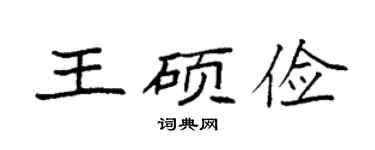 王硕俭

词典网